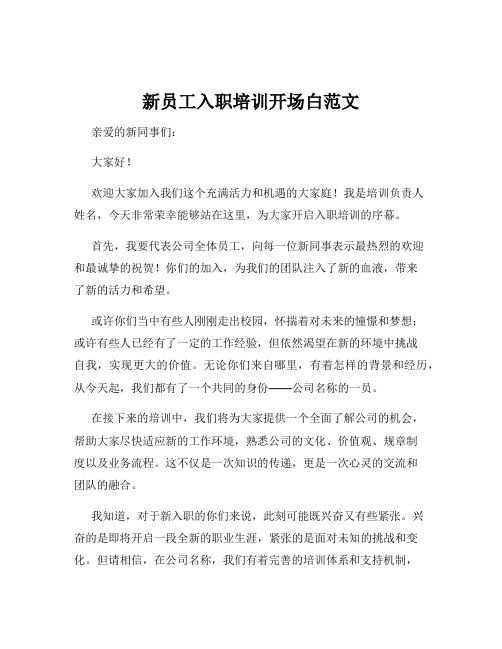 新员工入职培训开场白范文

亲爱的新同事们：

大家好！

欢迎大家加入我们这个充满活力和机遇的大家庭！我是培训负责人姓名，今天非常荣幸能够站在这里，为大家开启入职培训的序幕。

首先，我要代表公司全体员工，向每一位新同事表示最热烈的欢迎和最诚挚的祝贺！你们的加入，为我们的团队注入了新的血液，带来了新的活力和希望。

或许你们当中有些人刚刚走出校园，怀揣着对未来的憧憬和梦想；或许有些人已经有了一定的工作经验，但依然渴望在新的环境中挑战自我，实现更大的价值。无论你们来自哪里，有着怎样的背景和经历，从今天起，我们都有了一个共同的身份——公司名称的一员。

在接下来的培训中，我们将为大家提供一个全面了解公司的机会，帮助大家尽快适应新的工作环境，熟悉公司的文化、价值观、规章制度以及业务流程。这不仅是一次知识的传递，更是一次心灵的交流和团队的融合。

我知道，对于新入职的你们来说，此刻可能既兴奋又有些紧张。兴奋的是即将开启一段全新的职业生涯，紧张的是面对未知的挑战和变化。但请相信，在公司名称，我们有着完善的培训体系和支持机制，